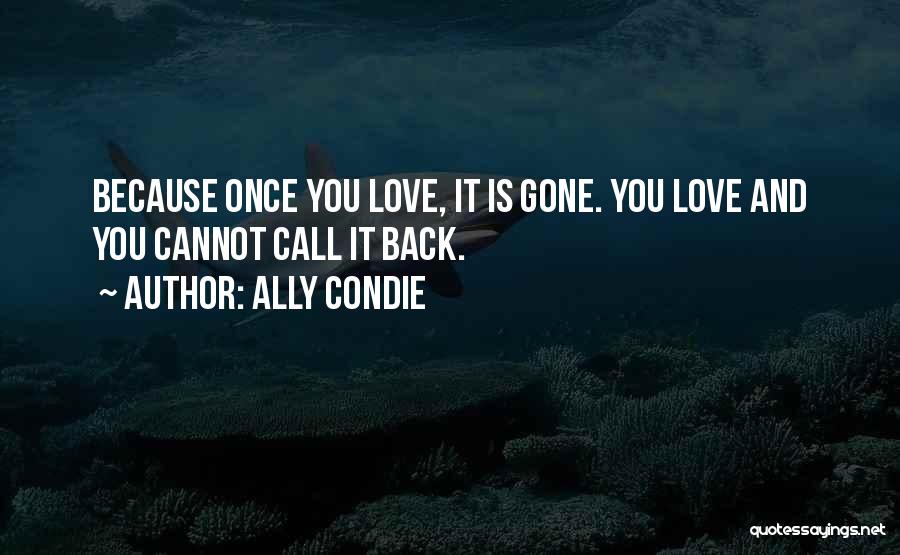 BECAUSE ONCE YOU LOVE, IT IS GONE. YOU LOVE AND YOU CANNOT CALL IT BACK.

~ AUTHOR: ALLY CONDIE

quotessayings.net